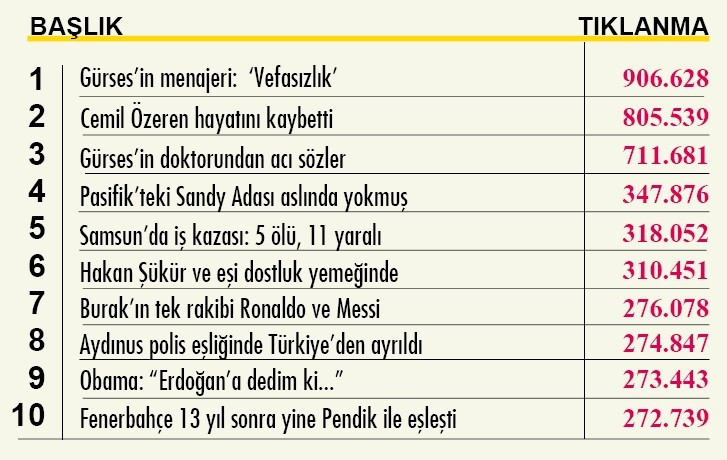 | | BAŞLIK | TIKLANMA |
|---|---|---|
| 1 | Gürses'in menajeri: 'Vefasızlık' | 906.628 |
| 2 | Cemil Özeren hayatını kaybetti | 805.539 |
| 3 | Gürses'in doktorundan acı sözler | 711.681 |
| 4 | Pasifik'teki Sandy Adası aslında yokmuş | 347.876 |
| 5 | Samsun'da iş kazası: 5 ölü, 11 yaralı | 318.052 |
| 6 | Hakan Şükür ve eşi dostluk yemeğinde | 310.451 |
| 7 | Burak'ın tek rakibi Ronaldo ve Messi | 276.078 |
| 8 | Aydınus polis eşliğinde Türkiye'den ayrıldı | 274.847 |
| 9 | Obama: "Erdoğan'a dedim ki..." | 273.443 |
| 10 | Fenerbahçe 13 yıl sonra yine Pendik ile eşleşti | 272.739 |